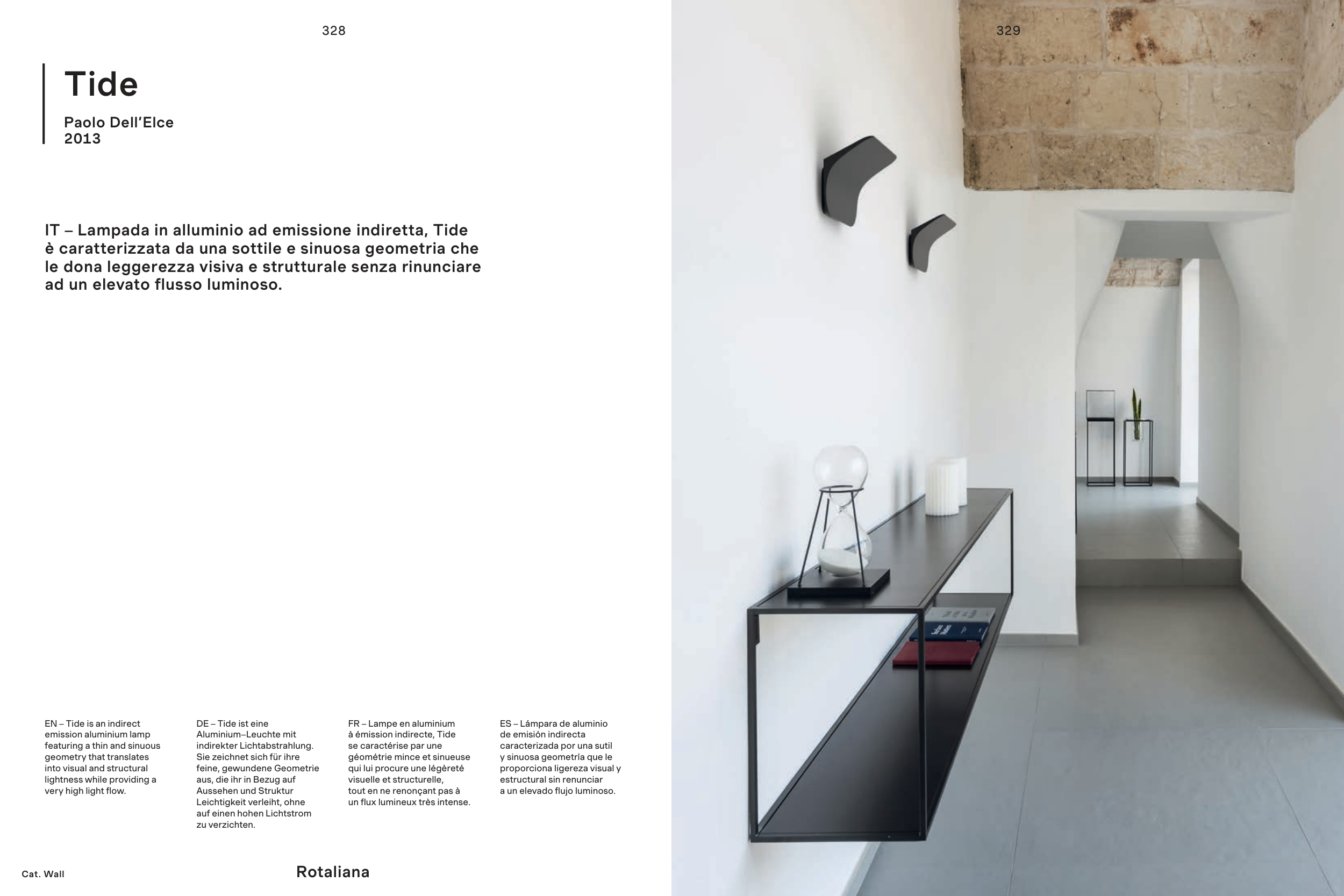 328

Tide

Paolo Dell'Elce
2013

IT – Lampada in alluminio ad emissione indiretta, Tide è caratterizzata da una sottile e sinuosa geometria che le dona leggerezza visiva e strutturale senza rinunciare ad un elevato flusso luminoso.

EN – Tide is an indirect emission aluminium lamp featuring a thin and sinuous geometry that translates into visual and structural lightness while providing a very high light flow.

DE – Tide ist eine Aluminium–Leuchte mit indirekter Lichtabstrahlung. Sie zeichnet sich für ihre feine, gewundene Geometrie aus, die ihr in Bezug auf Aussehen und Struktur Leichtigkeit verleiht, ohne auf einen hohen Lichtstrom zu verzichten.

FR – Lampe en aluminium à émission indirecte, Tide se caractérise par une géométrie mince et sinueuse qui lui procure une légèreté visuelle et structurelle, tout en ne renonçant pas à un flux lumineux très intense.

ES – Lámpara de aluminio de emisión indirecta caracterizada por una sutil y sinuosa geometría que le proporciona ligereza visual y estructural sin renunciar a un elevado flujo luminoso.

Cat. Wall

Rotaliana

329